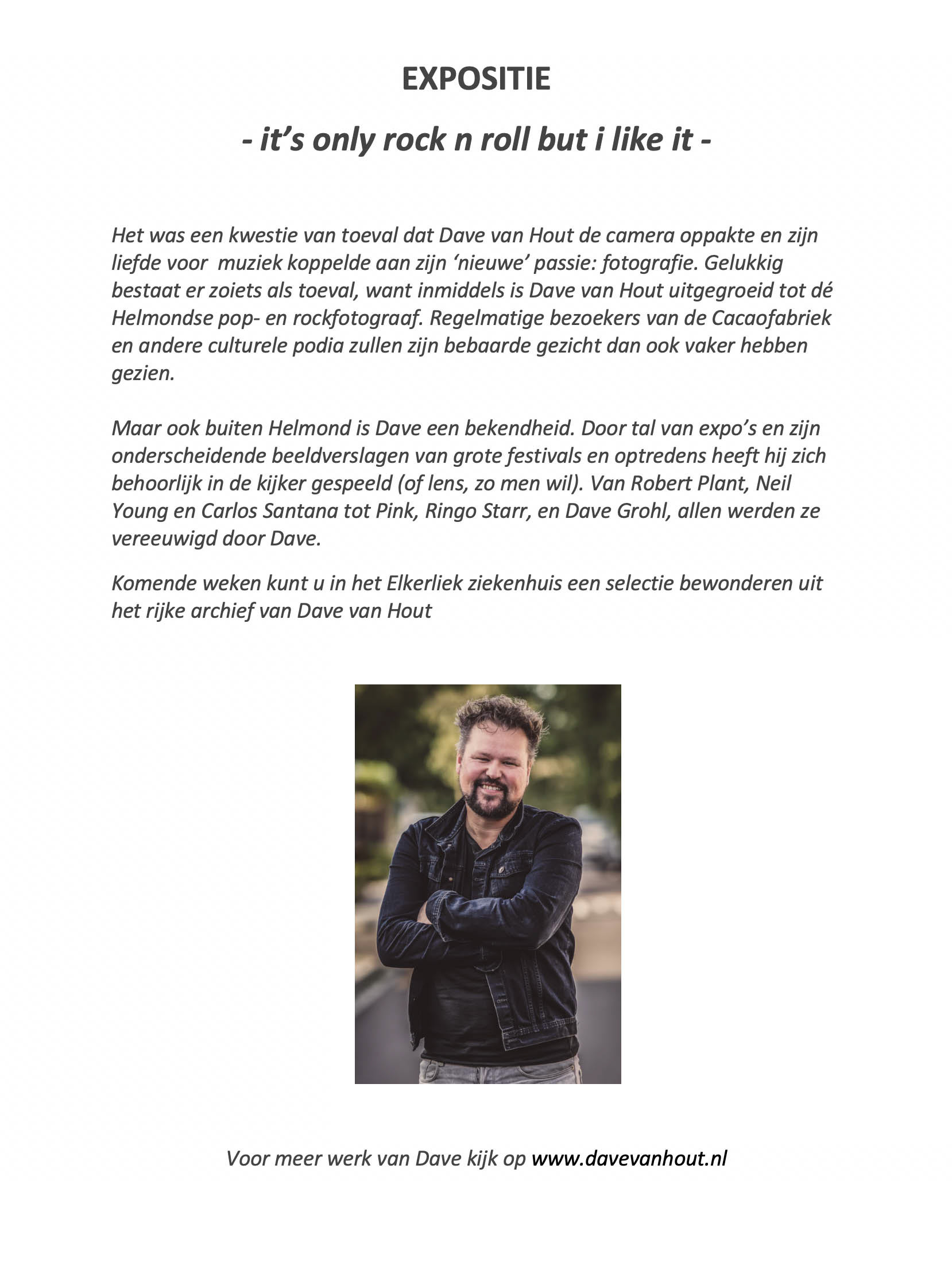 EXPOSITIE

- it's only rock n roll but i like it -

Het was een kwestie van toeval dat Dave van Hout de camera oppakte en zijn liefde voor muziek koppelde aan zijn 'nieuwe' passie: fotografie. Gelukkig bestaat er zoiets als toeval, want inmiddels is Dave van Hout uitgegroeid tot dé Helmondse pop- en rockfotograaf. Regelmatige bezoekers van de Cacaofabriek en andere culturele podia zullen zijn bebaarde gezicht dan ook vaker hebben gezien.

Maar ook buiten Helmond is Dave een bekendheid. Door tal van expo's en zijn onderscheidende beeldverslagen van grote festivals en optredens heeft hij zich behoorlijk in de kijker gespeeld (of lens, zo men wil). Van Robert Plant, Neil Young en Carlos Santana tot Pink, Ringo Starr, en Dave Grohl, allen werden ze vereeuwigd door Dave.

Komende weken kunt u in het Elkerliek ziekenhuis een selectie bewonderen uit het rijke archief van Dave van Hout

Voor meer werk van Dave kijk op www.davevanhout.nl